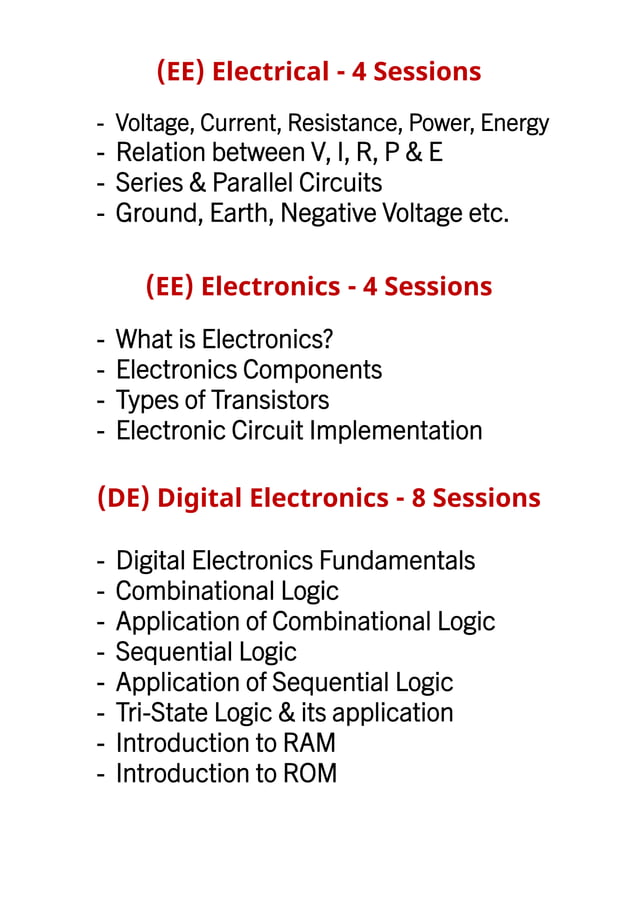 (EE) Electrical - 4 Sessions

- Voltage, Current, Resistance, Power, Energy
- Relation between V, I, R, P & E
- Series & Parallel Circuits
- Ground, Earth, Negative Voltage etc.

(EE) Electronics - 4 Sessions

- What is Electronics?
- Electronics Components
- Types of Transistors
- Electronic Circuit Implementation

(DE) Digital Electronics - 8 Sessions

- Digital Electronics Fundamentals
- Combinational Logic
- Application of Combinational Logic
- Sequential Logic
- Application of Sequential Logic
- Tri-State Logic & its application
- Introduction to RAM
- Introduction to ROM